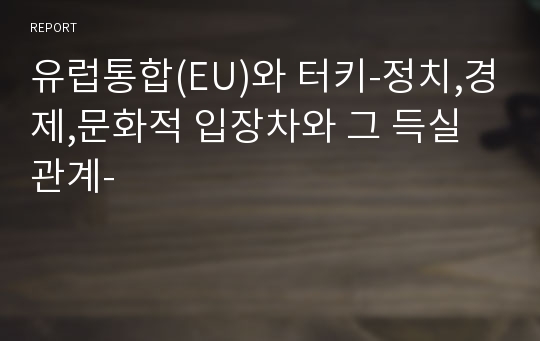 REPORT

유럽통합(EU)와 터키-정치,경제,문화적 입장차와 그 득실 관계-